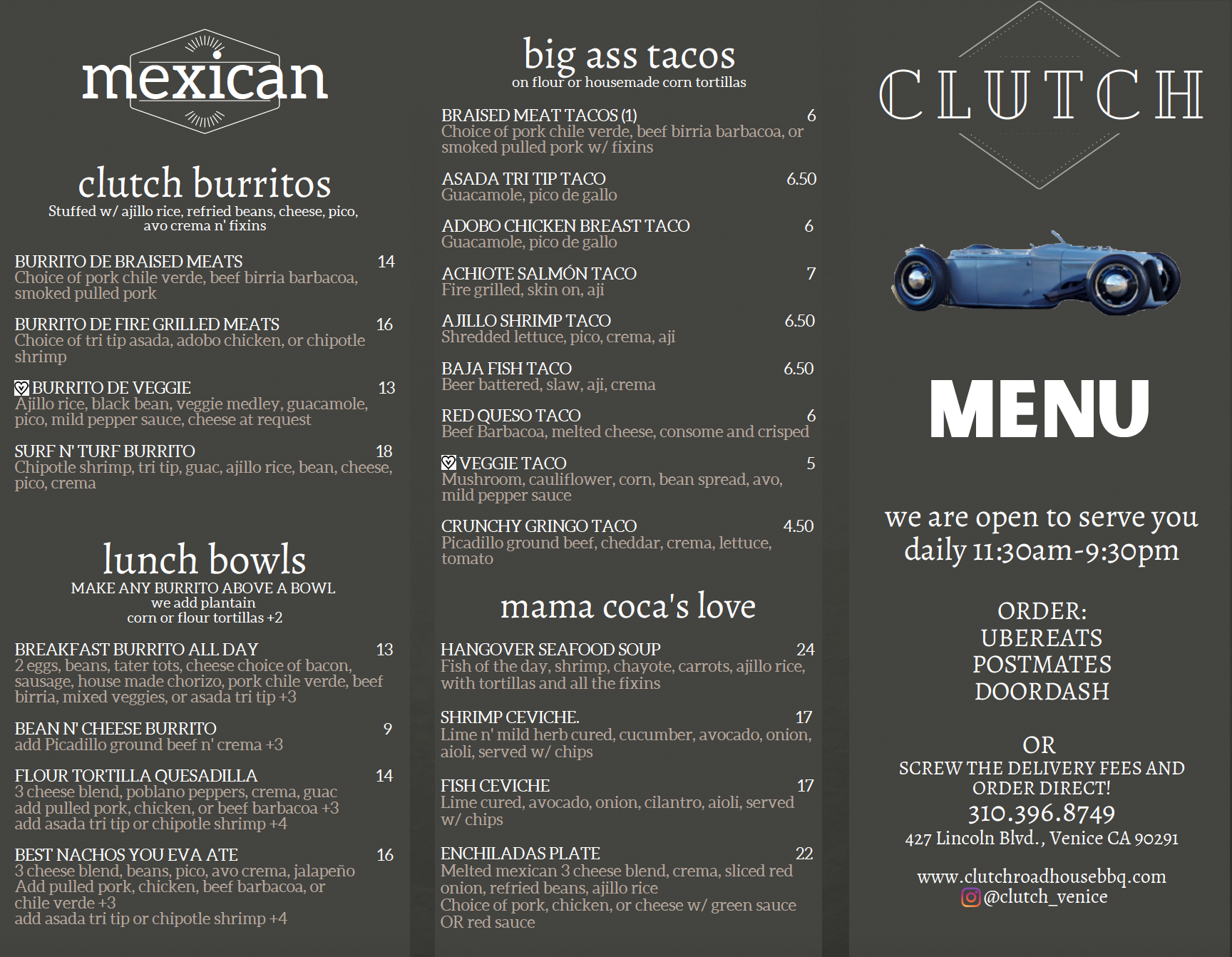 mexican

clutch burritos
Stuffed w/ ajillo rice, refried beans, cheese, pico, avo crema n' fixins

BURRITO DE BRAISED MEATS 14
Choice of pork chile verde, beef birria barbacoa, smoked pulled pork

BURRITO DE FIRE GRILLED MEATS 16
Choice of tri tip asada, adobo chicken, or chipotle shrimp

BURRITO DE VEGGIE 13
Ajillo rice, black bean, veggie medley, guacamole, pico, mild pepper sauce, cheese at request

SURF N' TURF BURRITO 18
Chipotle shrimp, tri tip, guac, ajillo rice, bean, cheese, pico, crema

lunch bowls
MAKE ANY BURRITO ABOVE A BOWL
we add plantain
corn or flour tortillas +2

BREAKFAST BURRITO ALL DAY 13
2 eggs, beans, tater tots, cheese choice of bacon, sausage, house made chorizo, pork chile verde, beef birria, mixed veggies, or asada tri tip +3

BEAN N' CHEESE BURRITO 9
add Picadillo ground beef n' crema +3

FLOUR TORTILLA QUESADILLA 14
3 cheese blend, poblano peppers, crema, guac
add pulled pork, chicken, or beef barbacoa +3
add asada tri tip or chipotle shrimp +4

BEST NACHOS YOU EVA ATE 16
3 cheese blend, beans, pico, avo crema, jalapeño
Add pulled pork, chicken, beef barbacoa, or chile verde +3
add asada tri tip or chipotle shrimp +4

big ass tacos
on flour or housemade corn tortillas

BRAISED MEAT TACOS (1) 6
Choice of pork chile verde, beef birria barbacoa, or smoked pulled pork w/ fixins

ASADA TRI TIP TACO 6.50
Guacamole, pico de gallo

ADOBO CHICKEN BREAST TACO 6
Guacamole, pico de gallo

ACHIOTE SALMÓN TACO 7
Fire grilled, skin on, aji

AJILLO SHRIMP TACO 6.50
Shredded lettuce, pico, crema, aji

BAJA FISH TACO 6.50
Beer battered, slaw, aji, crema

RED QUESO TACO 6
Beef Barbacoa, melted cheese, consome and crisped

VEGGIE TACO 5
Mushroom, cauliflower, corn, bean spread, avo, mild pepper sauce

CRUNCHY GRINGO TACO 4.50
Picadillo ground beef, cheddar, crema, lettuce, tomato

mama coca's love

HANGOVER SEAFOOD SOUP 24
Fish of the day, shrimp, chayote, carrots, ajillo rice, with tortillas and all the fixins

SHRIMP CEVICHE. 17
Lime n' mild herb cured, cucumber, avocado, onion, aioli, served w/ chips

FISH CEVICHE 17
Lime cured, avocado, onion, cilantro, aioli, served w/ chips

ENCHILADAS PLATE 22
Melted mexican 3 cheese blend, crema, sliced red onion, refried beans, ajillo rice
Choice of pork, chicken, or cheese w/ green sauce OR red sauce

CLUTCH

MENU

we are open to serve you daily 11:30am-9:30pm

ORDER:
UBEREATS
POSTMATES
DOORDASH

OR
SCREW THE DELIVERY FEES AND ORDER DIRECT!
310.396.8749
427 Lincoln Blvd., Venice CA 90291

www.clutchroadhousebbq.com
@clutch_venice